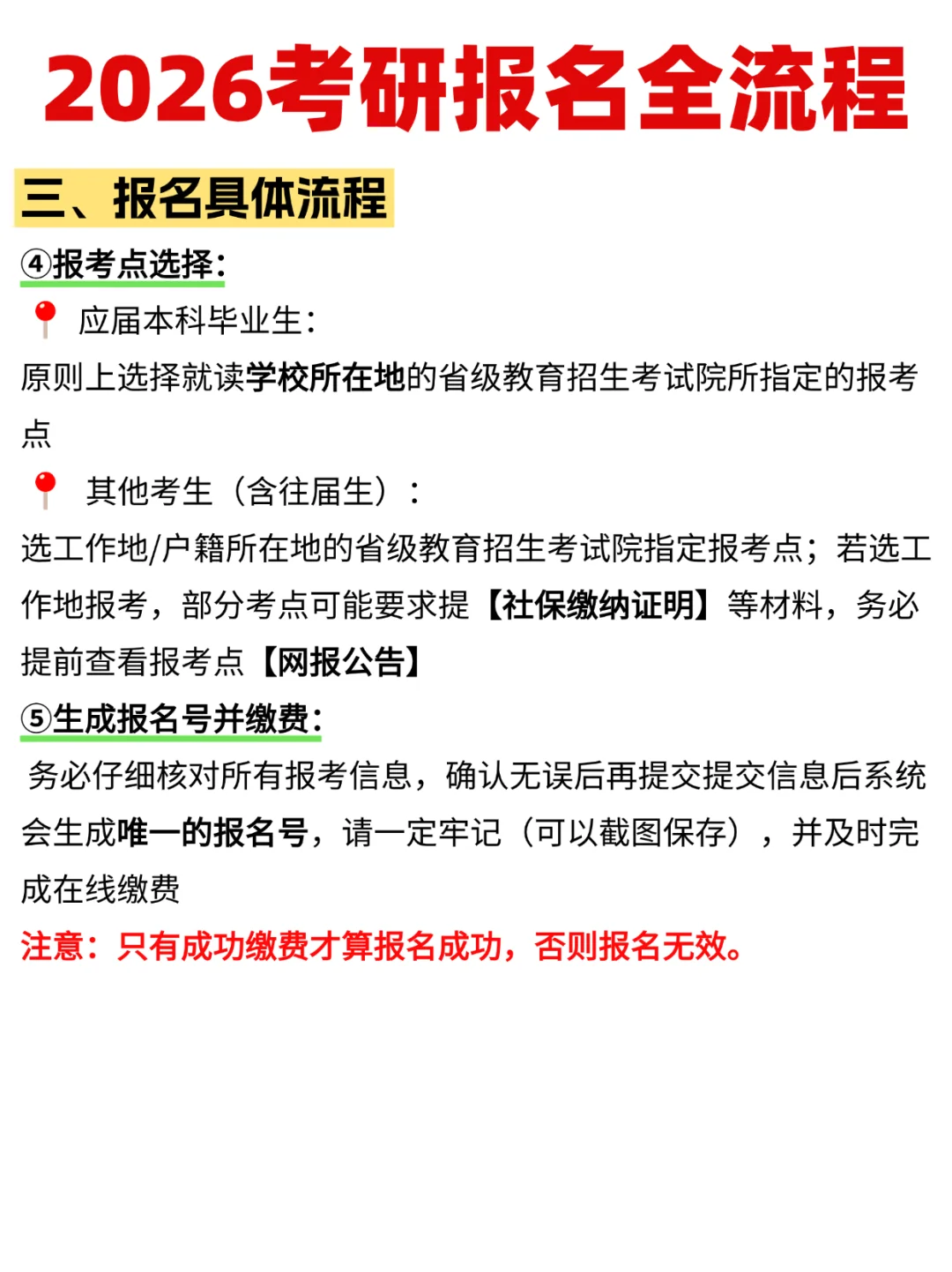 2026考研报名全流程

三、报名具体流程

④报考点选择：

📍 应届本科毕业生：

原则上选择就读学校所在地的省级教育招生考试院所指定的报考点

📍 其他考生（含往届生）：

选工作地/户籍所在地的省级教育招生考试院指定报考点；若选工作地报考，部分考点可能要求提【社保缴纳证明】等材料，务必提前查看报考点【网报公告】

⑤生成报名号并缴费：

务必仔细核对所有报考信息，确认无误后再提交提交信息后系统会生成唯一的报名号，请一定牢记（可以截图保存），并及时完成在线缴费

注意：只有成功缴费才算报名成功，否则报名无效。